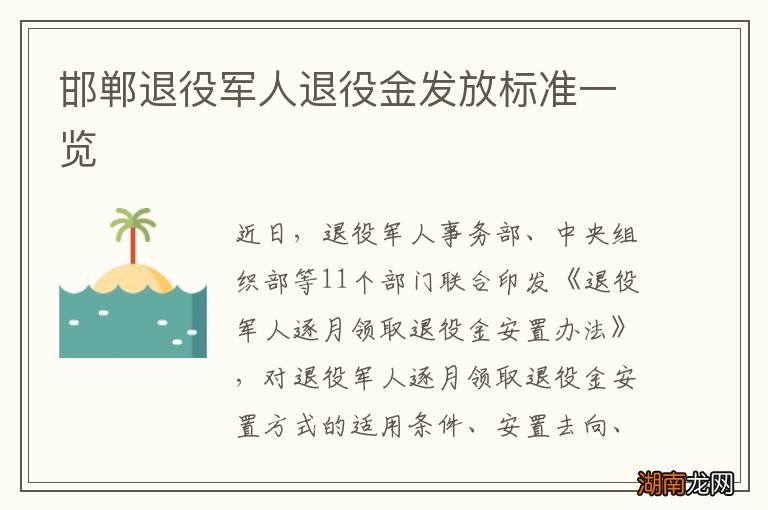 邯郸退役军人退役金发放标准一览

近日，退役军人事务部、中央组织部等11个部门联合印发《退役军人逐月领取退役金安置办法》，对退役军人逐月领取退役金安置方式的适用条件、安置去向、

湖南龙网